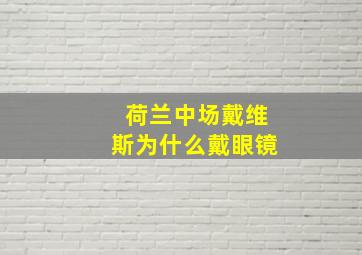 荷兰中场戴维斯为什么戴眼镜